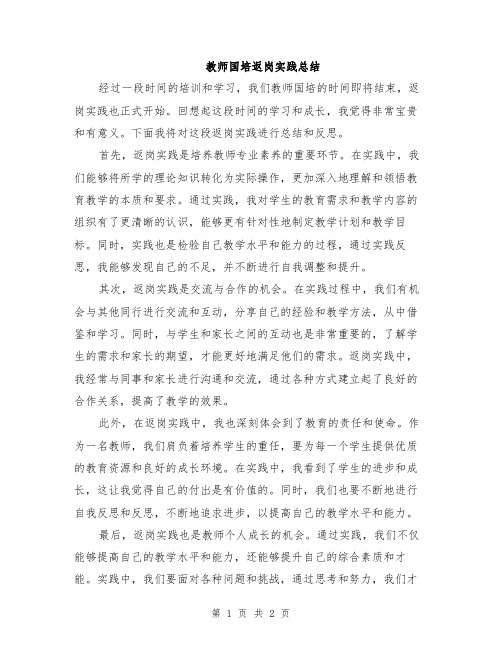 教师国培返岗实践总结

经过一段时间的培训和学习，我们教师国培的时间即将结束，返岗实践也正式开始。回想起这段时间的学习和成长，我觉得非常宝贵和有意义。下面我将对这段返岗实践进行总结和反思。

首先，返岗实践是培养教师专业素养的重要环节。在实践中，我们能够将所学的理论知识转化为实际操作，更加深入地理解和领悟教育教学的本质和要求。通过实践，我对学生的教育需求和教学内容的组织有了更清晰的认识，能够更有针对性地制定教学计划和教学目标。同时，实践也是检验自己教学水平和能力的过程，通过实践反思，我能够发现自己的不足，并不断进行自我调整和提升。

其次，返岗实践是交流与合作的机会。在实践过程中，我们有机会与其他同行进行交流和互动，分享自己的经验和教学方法，从中借鉴和学习。同时，与学生和家长之间的互动也是非常重要的，了解学生的需求和家长的期望，才能更好地满足他们的需求。返岗实践中，我经常与同事和家长进行沟通和交流，通过各种方式建立起了良好的合作关系，提高了教学的效果。

此外，在返岗实践中，我也深刻体会到了教育的责任和使命。作为一名教师，我们肩负着培养学生的重任，要为每一个学生提供优质的教育资源和良好的成长环境。在实践中，我看到了学生的进步和成长，这让我觉得自己的付出是有价值的。同时，我们也要不断地进行自我反思和反思，不断地追求进步，以提高自己的教学水平和能力。

最后，返岗实践也是教师个人成长的机会。通过实践，我们不仅能够提高自己的教学水平和能力，还能够提升自己的综合素质和才能。实践中，我们要面对各种问题和挑战，通过思考和努力，我们才

第 1 页 共 2 页